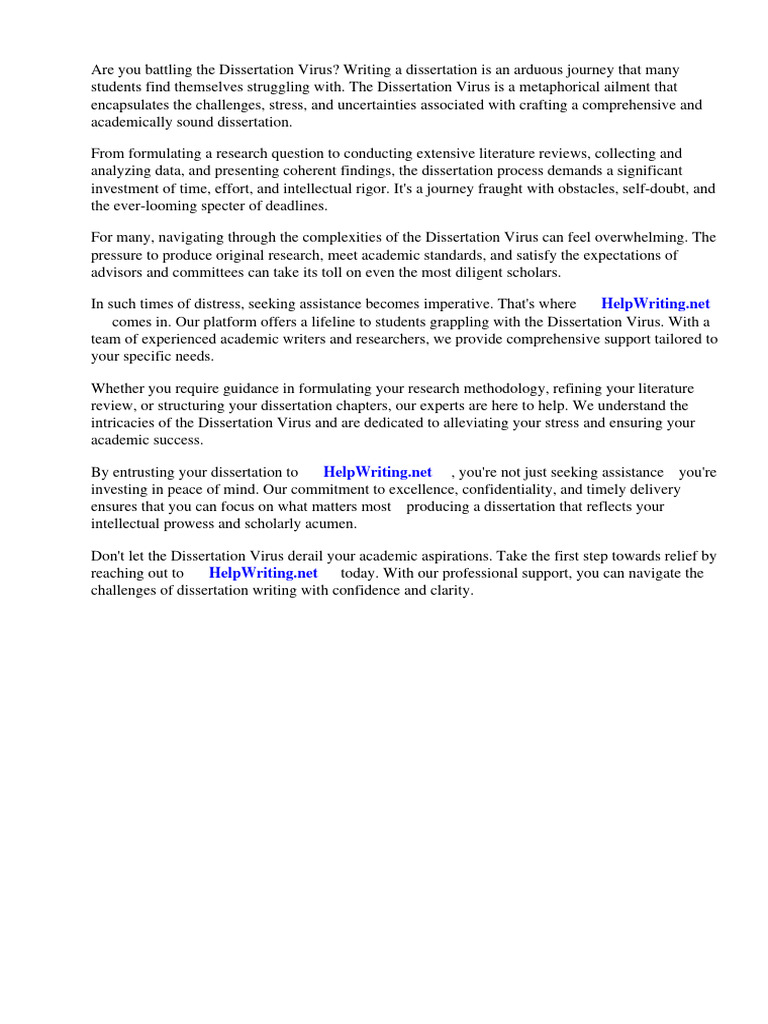 Are you battling the Dissertation Virus? Writing a dissertation is an arduous journey that many students find themselves struggling with. The Dissertation Virus is a metaphorical ailment that encapsulates the challenges, stress, and uncertainties associated with crafting a comprehensive and academically sound dissertation.

From formulating a research question to conducting extensive literature reviews, collecting and analyzing data, and presenting coherent findings, the dissertation process demands a significant investment of time, effort, and intellectual rigor. It's a journey fraught with obstacles, self-doubt, and the ever-looming specter of deadlines.

For many, navigating through the complexities of the Dissertation Virus can feel overwhelming. The pressure to produce original research, meet academic standards, and satisfy the expectations of advisors and committees can take its toll on even the most diligent scholars.

In such times of distress, seeking assistance becomes imperative. That's where HelpWriting.net comes in. Our platform offers a lifeline to students grappling with the Dissertation Virus. With a team of experienced academic writers and researchers, we provide comprehensive support tailored to your specific needs.

Whether you require guidance in formulating your research methodology, refining your literature review, or structuring your dissertation chapters, our experts are here to help. We understand the intricacies of the Dissertation Virus and are dedicated to alleviating your stress and ensuring your academic success.

By entrusting your dissertation to HelpWriting.net , you're not just seeking assistance you're investing in peace of mind. Our commitment to excellence, confidentiality, and timely delivery ensures that you can focus on what matters most producing a dissertation that reflects your intellectual prowess and scholarly acumen.

Don't let the Dissertation Virus derail your academic aspirations. Take the first step towards relief by reaching out to HelpWriting.net today. With our professional support, you can navigate the challenges of dissertation writing with confidence and clarity.